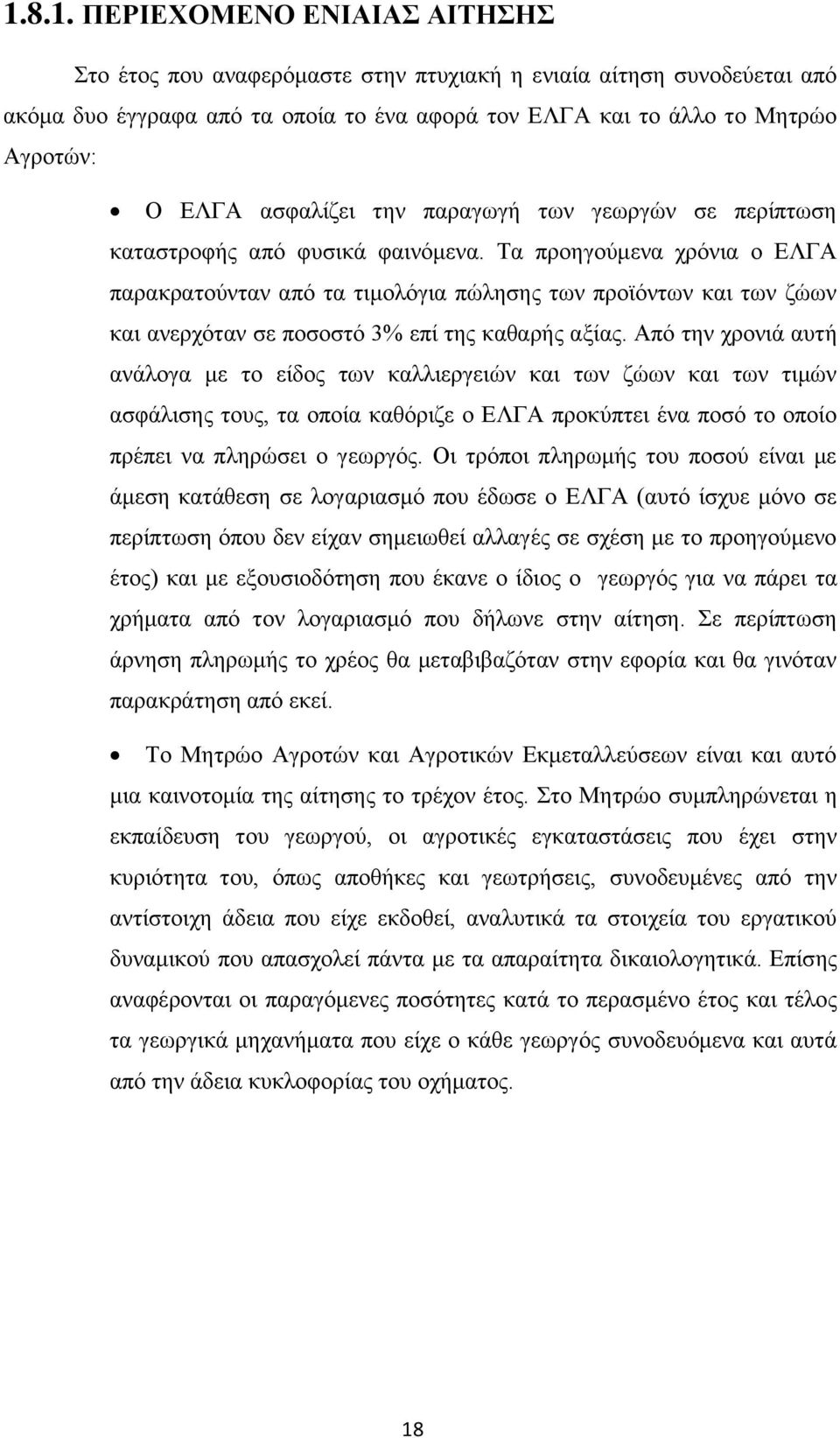 1.8.1. ΠΕΡΙΕΧΟΜΕΝΟ ΕΝΙΑΙΑΣ ΑΙΤΗΣΗΣ

Στο έτος που αναφερόμαστε στην πτυχιακή η ενιαία αίτηση συνοδεύεται από ακόμα δυο έγγραφα από τα οποία το ένα αφορά τον ΕΛΓΑ και το άλλο το Μητρώο Αγροτών:

• Ο ΕΛΓΑ ασφαλίζει την παραγωγή των γεωργών σε περίπτωση καταστροφής από φυσικά φαινόμενα. Τα προηγούμενα χρόνια ο ΕΛΓΑ παρακρατούνταν από τα τιμολόγια πώλησης των προϊόντων και των ζώων και ανερχόταν σε ποσοστό 3% επί της καθαρής αξίας. Από την χρονιά αυτή ανάλογα με το είδος των καλλιεργειών και των ζώων και των τιμών ασφάλισης τους, τα οποία καθόριζε ο ΕΛΓΑ προκύπτει ένα ποσό το οποίο πρέπει να πληρώσει ο γεωργός. Οι τρόποι πληρωμής του ποσού είναι με άμεση κατάθεση σε λογαριασμό που έδωσε ο ΕΛΓΑ (αυτό ίσχυε μόνο σε περίπτωση όπου δεν είχαν σημειωθεί αλλαγές σε σχέση με το προηγούμενο έτος) και με εξουσιοδότηση που έκανε ο ίδιος ο γεωργός για να πάρει τα χρήματα από τον λογαριασμό που δήλωνε στην αίτηση. Σε περίπτωση άρνηση πληρωμής το χρέος θα μεταβιβαζόταν στην εφορία και θα γινόταν παρακράτηση από εκεί.

• Το Μητρώο Αγροτών και Αγροτικών Εκμεταλλεύσεων είναι και αυτό μια καινοτομία της αίτησης το τρέχον έτος. Στο Μητρώο συμπληρώνεται η εκπαίδευση του γεωργού, οι αγροτικές εγκαταστάσεις που έχει στην κυριότητα του, όπως αποθήκες και γεωτρήσεις, συνοδευμένες από την αντίστοιχη άδεια που είχε εκδοθεί, αναλυτικά τα στοιχεία του εργατικού δυναμικού που απασχολεί πάντα με τα απαραίτητα δικαιολογητικά. Επίσης αναφέρονται οι παραγόμενες ποσότητες κατά το περασμένο έτος και τέλος τα γεωργικά μηχανήματα που είχε ο κάθε γεωργός συνοδευόμενα και αυτά από την άδεια κυκλοφορίας του οχήματος.

18